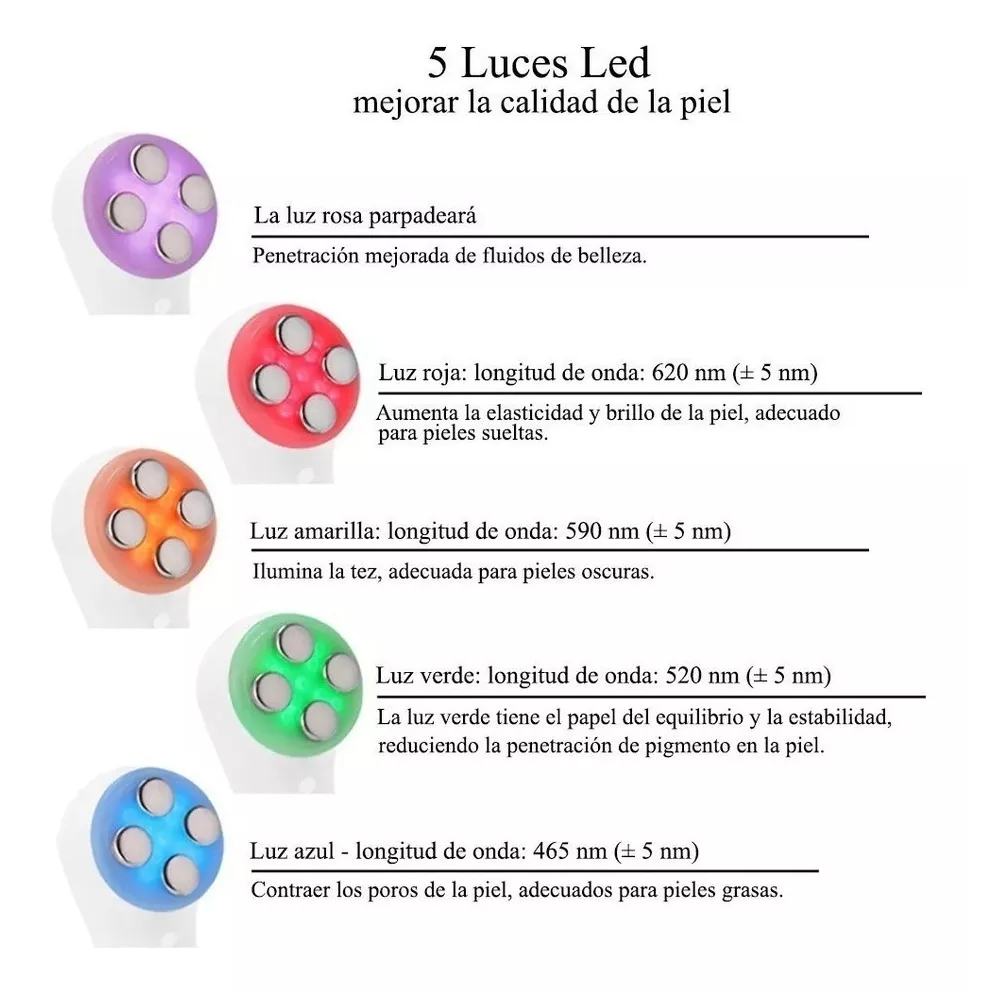 5 Luces Led
mejorar la calidad de la piel

La luz rosa parpadeará

Penetración mejorada de fluidos de belleza.

Luz roja: longitud de onda: 620 nm (± 5 nm)

Aumenta la elasticidad y brillo de la piel, adecuado para pieles sueltas.

Luz amarilla: longitud de onda: 590 nm (± 5 nm)

Ilumina la tez, adecuada para pieles oscuras.

Luz verde: longitud de onda: 520 nm (± 5 nm)

La luz verde tiene el papel del equilibrio y la estabilidad, reduciendo la penetración de pigmento en la piel.

Luz azul - longitud de onda: 465 nm (± 5 nm)

Contraer los poros de la piel, adecuados para pieles grasas.